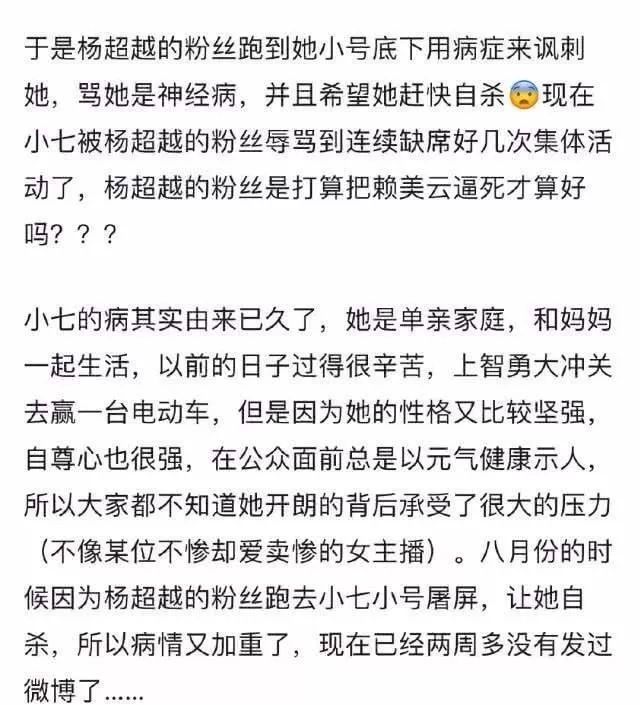 于是杨超越的粉丝跑到她小号底下用病症来讽刺她，骂她是神经病，并且希望她赶快自杀😨现在小七被杨超越的粉丝辱骂到连续缺席好几次集体活动了，杨超越的粉丝是打算把赖美云逼死才算好吗？？？

小七的病其实由来已久了，她是单亲家庭，和妈妈一起生活，以前的日子过得很辛苦，上智勇大冲关去赢一台电动车，但是因为她的性格又比较坚强，自尊心也很强，在公众面前总是以元气健康示人，所以大家都不知道她开朗的背后承受了很大的压力（不像某位不惨却爱卖惨的女主播）。八月份的时候因为杨超越的粉丝跑去小七小号屠屏，让她自杀，所以病情又加重了，现在已经两周多没有发过微博了……